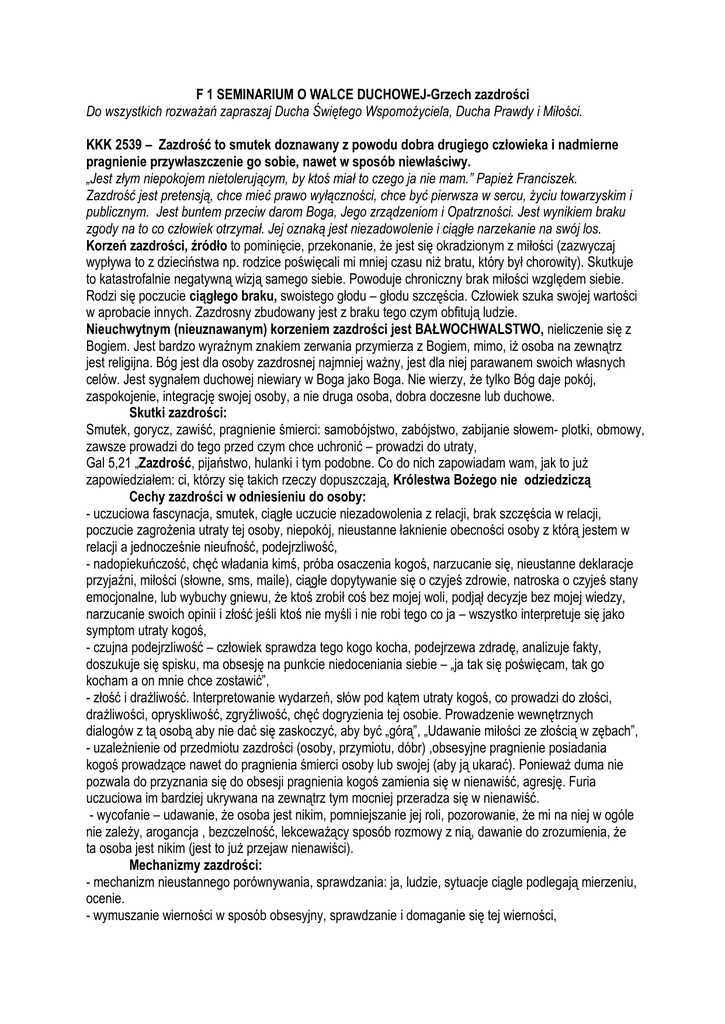 F 1 SEMINARIUM O WALCE DUCHOWEJ-Grzech zazdrości
Do wszystkich rozważań zapraszaj Ducha Świętego Wspomożyciela, Ducha Prawdy i Miłości.

KKK 2539 – Zazdrość to smutek doznawany z powodu dobra drugiego człowieka i nadmierne pragnienie przywłaszczenie go sobie, nawet w sposób niewłaściwy.
„Jest złym niepokojem nietolerującym, by ktoś miał to czego ja nie mam." Papież Franciszek.
Zazdrość jest pretensją, chce mieć prawo wyłączności, chce być pierwsza w sercu, życiu towarzyskim i publicznym. Jest buntem przeciw darom Boga, Jego zrządzeniom i Opatrzności. Jest wynikiem braku zgody na to co człowiek otrzymał. Jej oznaką jest niezadowolenie i ciągłe narzekanie na swój los.
Korzeń zazdrości, źródło to pominięcie, przekonanie, że jest się okradzionym z miłości (zazwyczaj wypływa to z dzieciństwa np. rodzice poświęcali mi mniej czasu niż bratu, który był chorowity). Skutkuje to katastrofalnie negatywną wizją samego siebie. Powoduje chroniczny brak miłości względem siebie. Rodzi się poczucie ciągłego braku, swoistego głodu – głodu szczęścia. Człowiek szuka swojej wartości w aprobacie innych. Zazdrosny zbudowany jest z braku tego czym obfitują ludzie.
Nieuchwytnym (nieuznawanym) korzeniem zazdrości jest BAŁWOCHWALSTWO, nieliczenie się z Bogiem. Jest bardzo wyraźnym znakiem zerwania przymierza z Bogiem, mimo, iż osoba na zewnątrz jest religijna. Bóg jest dla osoby zazdrosnej najmniej ważny, jest dla niej parawanem swoich własnych celów. Jest sygnałem duchowej niewiary w Boga jako Boga. Nie wierzy, że tylko Bóg daje pokój, zaspokojenie, integrację swojej osoby, a nie druga osoba, dobra doczesne lub duchowe.
Skutki zazdrości:
Smutek, gorycz, zawiść, pragnienie śmierci: samobójstwo, zabójstwo, zabijanie słowem- plotki, obmowy, zawsze prowadzi do tego przed czym chce uchronić – prowadzi do utraty,
Gal 5,21 „Zazdrość, pijaństwo, hulanki i tym podobne. Co do nich zapowiadam wam, jak to już zapowiedziałem: ci, którzy się takich rzeczy dopuszczają, Królestwa Bożego nie odziedziczą
Cechy zazdrości w odniesieniu do osoby:
- uczuciowa fascynacja, smutek, ciągłe uczucie niezadowolenia z relacji, brak szczęścia w relacji, poczucie zagrożenia utraty tej osoby, niepokój, nieustanne łaknienie obecności osoby z którą jestem w relacji a jednocześnie nieufność, podejrzliwość,
- nadopiekuńczość, chęć władania kimś, próba osaczenia kogoś, narzucanie się, nieustanne deklaracje przyjaźni, miłości (słowne, sms, maile), ciągłe dopytywanie się o czyjeś zdrowie, natroska o czyjeś stany emocjonalne, lub wybuchy gniewu, że ktoś zrobił coś bez mojej woli, podjął decyzje bez mojej wiedzy, narzucanie swoich opinii i złość jeśli ktoś nie myśli i nie robi tego co ja – wszystko interpretuje się jako symptom utraty kogoś,
- czujna podejrzliwość – człowiek sprawdza tego kogo kocha, podejrzewa zdradę, analizuje fakty, doszukuje się spisku, ma obsesję na punkcie niedoceniania siebie – „ja tak się poświęcam, tak go kocham a on mnie chce zostawić",
- złość i drażliwość. Interpretowanie wydarzeń, słów pod kątem utraty kogoś, co prowadzi do złości, drażliwości, opryskliwość, zgryźliwość, chęć dogryzienia tej osobie. Prowadzenie wewnętrznych dialogów z tą osobą aby nie dać się zaskoczyć, aby być „górą", „Udawanie miłości ze złością w zębach",
- uzależnienie od przedmiotu zazdrości (osoby, przymiotu, dóbr) ,obsesyjne pragnienie posiadania kogoś prowadzące nawet do pragnienia śmierci osoby lub swojej (aby ją ukarać). Ponieważ duma nie pozwala do przyznania się do obsesji pragnienia kogoś zamienia się w nienawiść, agresję. Furia uczuciowa im bardziej ukrywana na zewnątrz tym mocniej przeradza się w nienawiść.
- wycofanie – udawanie, że osoba jest nikim, pomniejszanie jej roli, pozorowanie, że mi na niej w ogóle nie zależy, arogancja , bezczelność, lekceważący sposób rozmowy z nią, dawanie do zrozumienia, że ta osoba jest nikim (jest to już przejaw nienawiści).
Mechanizmy zazdrości:
- mechanizm nieustannego porównywania, sprawdzania: ja, ludzie, sytuacje ciągle podlegają mierzeniu, ocenie.
- wymuszanie wierności w sposób obsesyjny, sprawdzanie i domaganie się tej wierności,